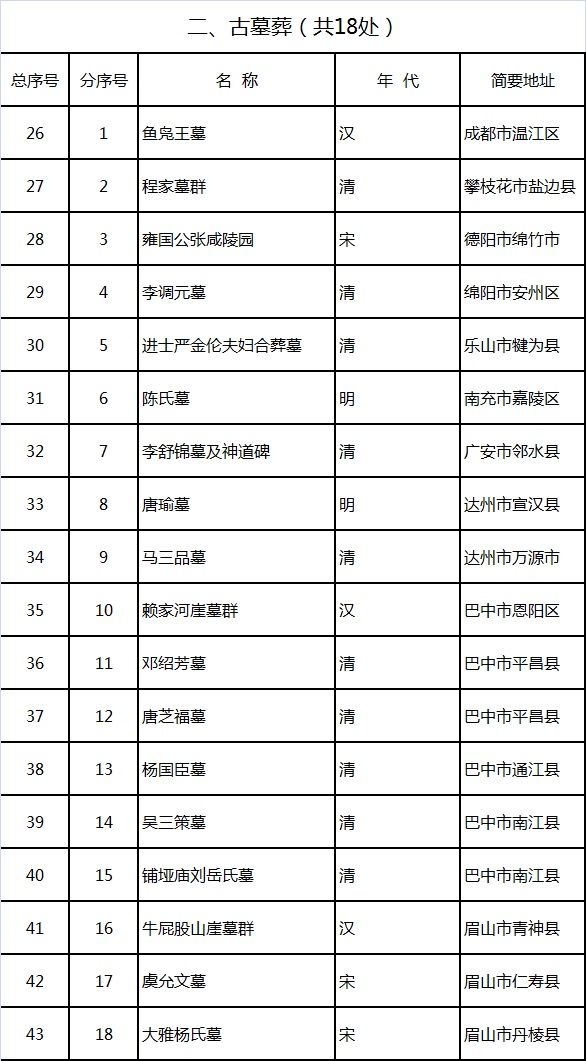 二、古墓葬（共18处）

| 总序号 | 分序号 | 名 称 | 年 代 | 简要地址 |
|---|---|---|---|---|
| 26 | 1 | 鱼凫王墓 | 汉 | 成都市温江区 |
| 27 | 2 | 程家墓群 | 清 | 攀枝花市盐边县 |
| 28 | 3 | 雍国公张咸陵园 | 宋 | 德阳市绵竹市 |
| 29 | 4 | 李调元墓 | 清 | 绵阳市安州区 |
| 30 | 5 | 进士严金伦夫妇合葬墓 | 清 | 乐山市犍为县 |
| 31 | 6 | 陈氏墓 | 明 | 南充市嘉陵区 |
| 32 | 7 | 李舒锦墓及神道碑 | 清 | 广安市邻水县 |
| 33 | 8 | 唐瑜墓 | 明 | 达州市宣汉县 |
| 34 | 9 | 马三品墓 | 清 | 达州市万源市 |
| 35 | 10 | 赖家河崖墓群 | 汉 | 巴中市恩阳区 |
| 36 | 11 | 邓绍芳墓 | 清 | 巴中市平昌县 |
| 37 | 12 | 唐芝福墓 | 清 | 巴中市平昌县 |
| 38 | 13 | 杨国臣墓 | 清 | 巴中市通江县 |
| 39 | 14 | 吴三策墓 | 清 | 巴中市南江县 |
| 40 | 15 | 铺垭庙刘岳氏墓 | 清 | 巴中市南江县 |
| 41 | 16 | 牛屁股山崖墓群 | 汉 | 眉山市青神县 |
| 42 | 17 | 虞允文墓 | 宋 | 眉山市仁寿县 |
| 43 | 18 | 大雅杨氏墓 | 宋 | 眉山市丹棱县 |